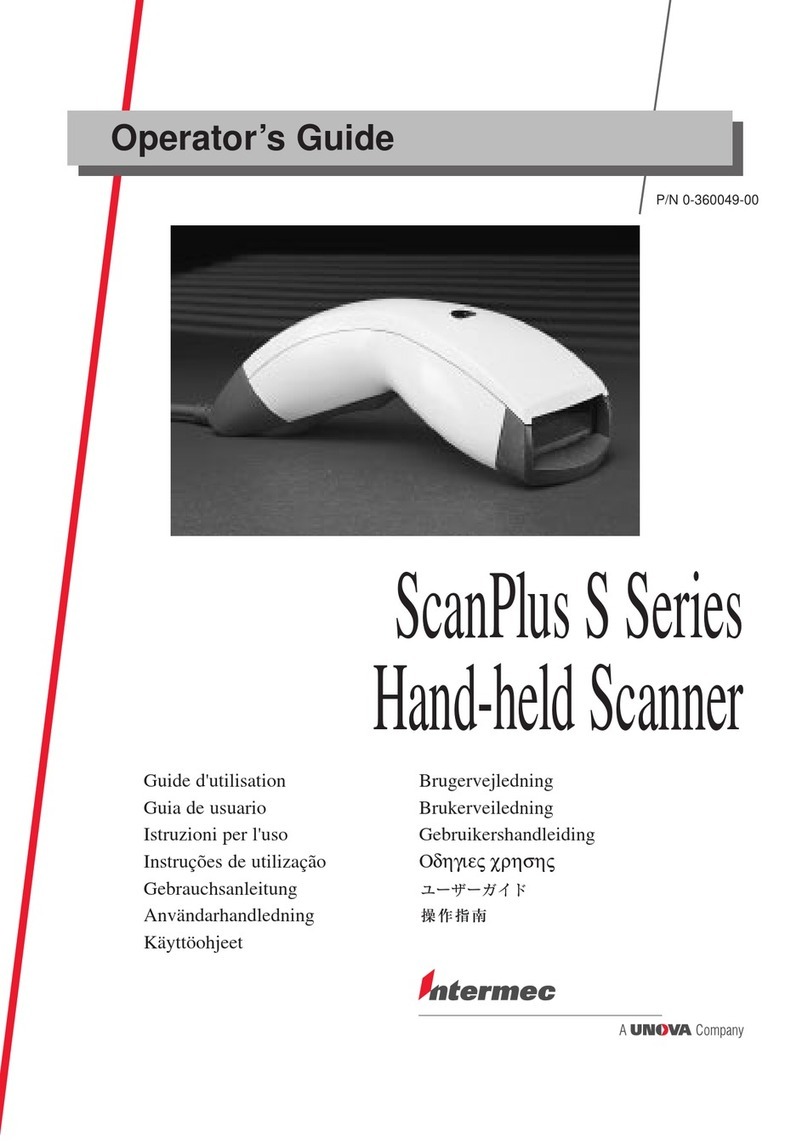 Operator's Guide

P/N 0-360049-00

ScanPlus S Series
Hand-held Scanner

Guide d'utilisation
Guia de usuario
Istruzioni per l'uso
Instruções de utilização
Gebrauchsanleitung
Användarhandledning
Käyttöohjeet

Brugervejledning
Brukerveiledning
Gebruikershandleiding
Οδηγιες χρησης
ユーザーガイド
操作指南

Intermec

A UNOVA Company